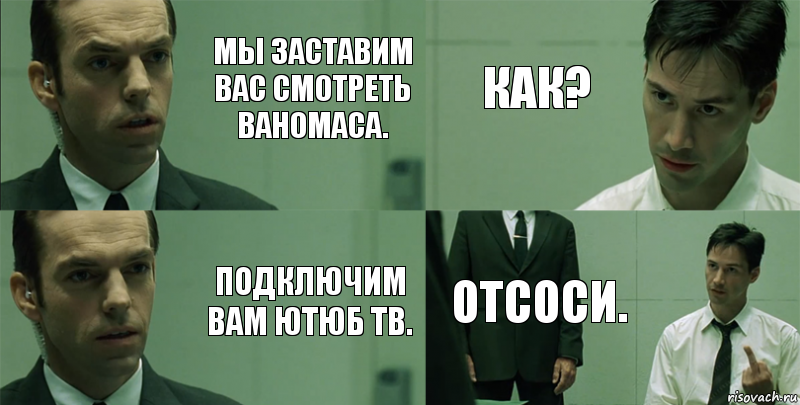 МЫ ЗАСТАВИМ ВАС СМОТРЕТЬ ВАНОМАСА.

КАК?

ПОДКЛЮЧИМ ВАМ ЮТЮБ ТВ.

ОТСОСИ.

risovach.ru